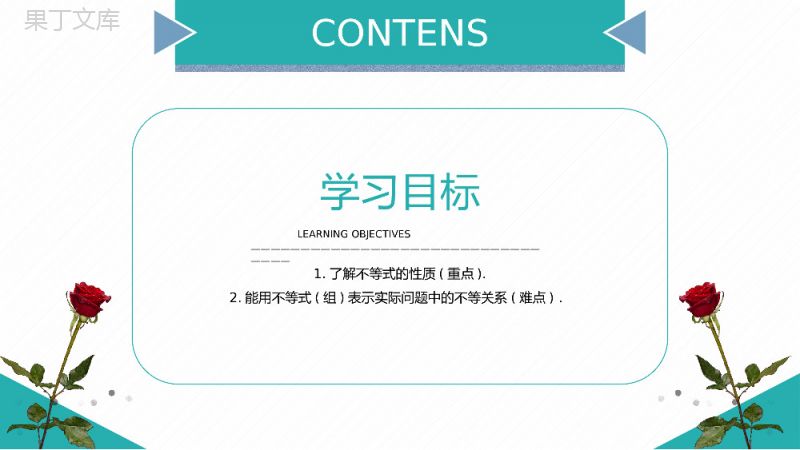 果丁文库

CONTENS

学习目标

LEARNING OBJECTIVES

1. 了解不等式的性质（重点）.

2. 能用不等式（组）表示实际问题中的不等关系（难点）.